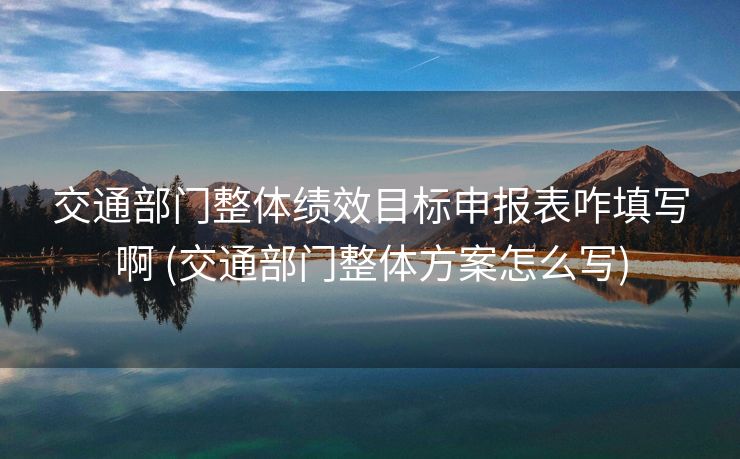 交通部门整体绩效目标申报表咋填写啊 (交通部门整体方案怎么写)